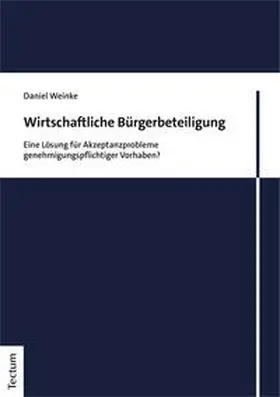 Daniel Weinke

Wirtschaftliche Bürgerbeteiligung

Eine Lösung für Akzeptanzprobleme genehmigungspflichtiger Vorhaben?

Tectum